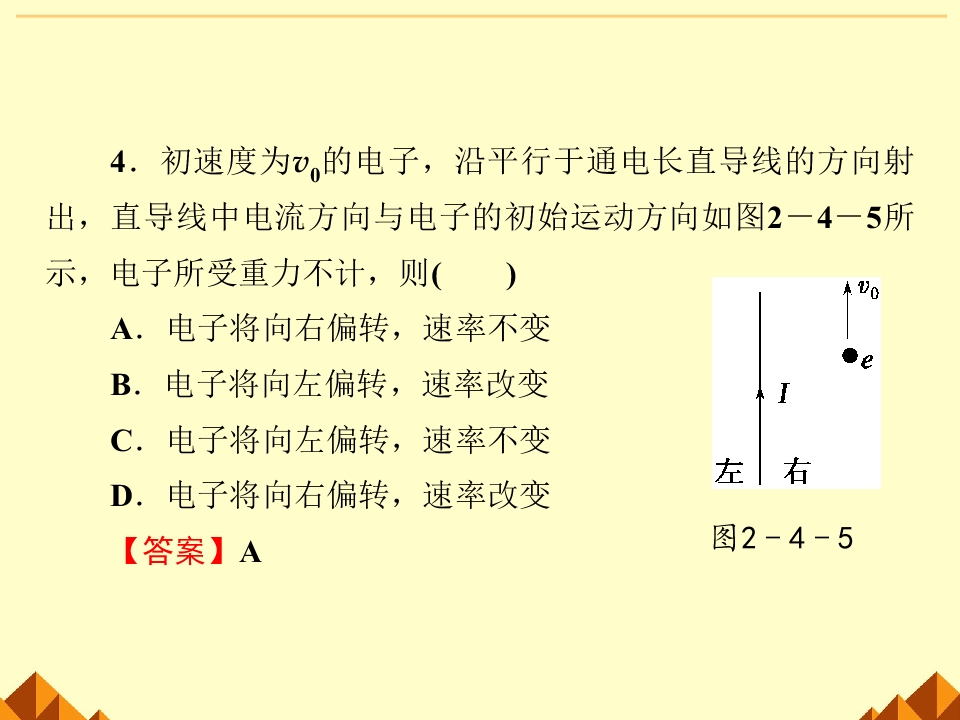 4．初速度为$v_0$的电子，沿平行于通电长直导线的方向射出，直导线中电流方向与电子的初始运动方向如图2－4－5所示，电子所受重力不计，则(　　)

A．电子将向右偏转，速率不变

B．电子将向左偏转，速率改变

C．电子将向左偏转，速率不变

D．电子将向右偏转，速率改变

【答案】A

$v_0$

$e$

$I$

左 右

图2－4－5